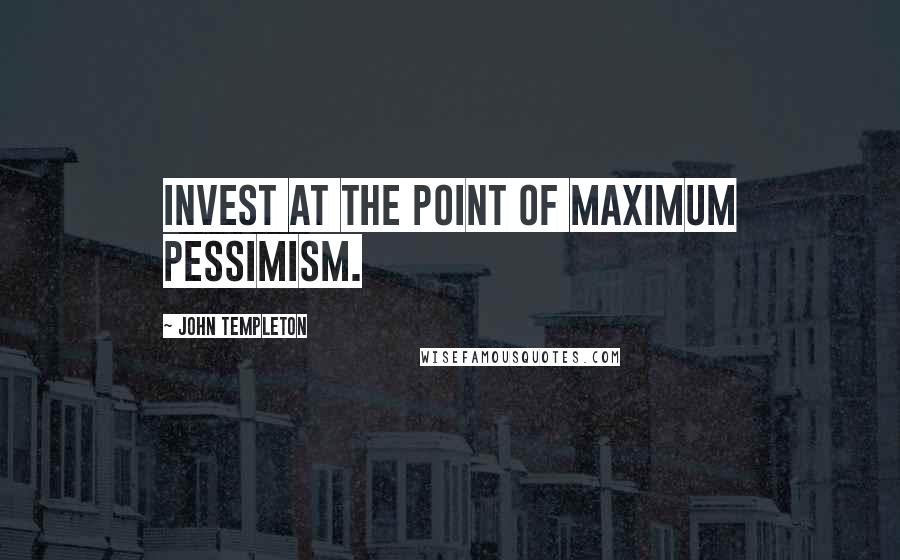 INVEST AT THE POINT OF MAXIMUM PESSIMISM.

~ JOHN TEMPLETON

WISEFAMOUSQUOTES.COM